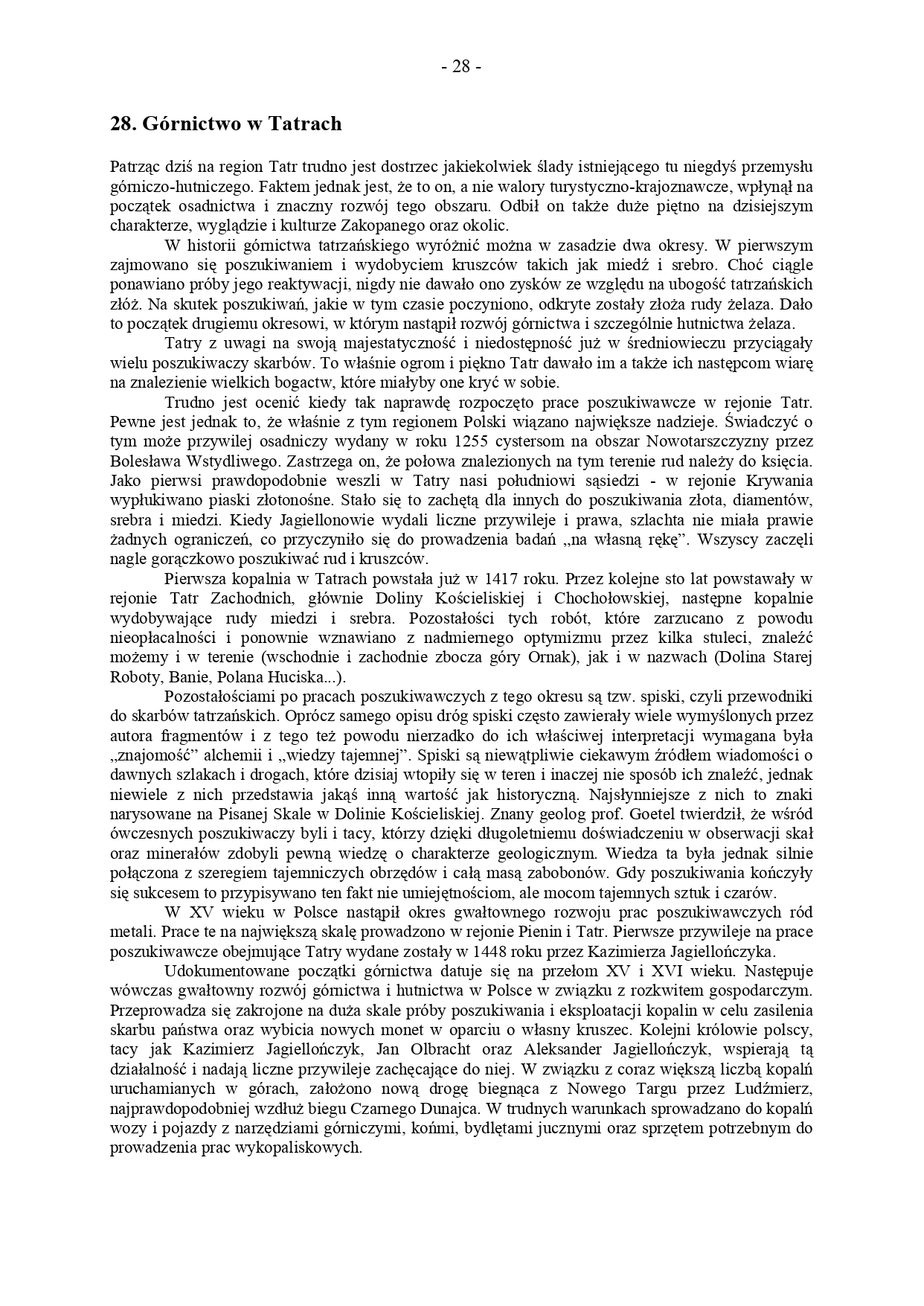 - 28 -

28. Górnictwo w Tatrach

Patrząc dziś na region Tatr trudno jest dostrzec jakiekolwiek ślady istniejącego tu niegdyś przemysłu górniczo-hutniczego. Faktem jednak jest, że to on, a nie walory turystyczno-krajoznawcze, wpłynął na początek osadnictwa i znaczny rozwój tego obszaru. Odbił on także duże piętno na dzisiejszym charakterze, wyglądzie i kulturze Zakopanego oraz okolic.

W historii górnictwa tatrzańskiego wyróżnić można w zasadzie dwa okresy. W pierwszym zajmowano się poszukiwaniem i wydobyciem kruszców takich jak miedź i srebro. Choć ciągle ponawiano próby jego reaktywacji, nigdy nie dawało ono zysków ze względu na ubogość tatrzańskich złóż. Na skutek poszukiwań, jakie w tym czasie poczyniono, odkryte zostały złoża rudy żelaza. Dało to początek drugiemu okresowi, w którym nastąpił rozwój górnictwa i szczególnie hutnictwa żelaza.

Tatry z uwagi na swoją majestatyczność i niedostępność już w średniowieczu przyciągały wielu poszukiwaczy skarbów. To właśnie ogrom i piękno Tatr dawało im a także ich następcom wiarę na znalezienie wielkich bogactw, które miałyby one kryć w sobie.

Trudno jest ocenić kiedy tak naprawdę rozpoczęto prace poszukiwawcze w rejonie Tatr. Pewne jest jednak to, że właśnie z tym regionem Polski wiązano największe nadzieje. Świadczyć o tym może przywilej osadniczy wydany w roku 1255 cystersom na obszar Nowotarszczyzny przez Bolesława Wstydliwego. Zastrzega on, że połowa znalezionych na tym terenie rud należy do księcia. Jako pierwsi prawdopodobnie weszli w Tatry nasi południowi sąsiedzi - w rejonie Krywania wypłukiwano piaski złotonośne. Stało się to zachętą dla innych do poszukiwania złota, diamentów, srebra i miedzi. Kiedy Jagiellonowie wydali liczne przywileje i prawa, szlachta nie miała prawie żadnych ograniczeń, co przyczyniło się do prowadzenia badań „na własną rękę”. Wszyscy zaczęli nagle gorączkowo poszukiwać rud i kruszców.

Pierwsza kopalnia w Tatrach powstała już w 1417 roku. Przez kolejne sto lat powstawały w rejonie Tatr Zachodnich, głównie Doliny Kościeliskiej i Chochołowskiej, następne kopalnie wydobywające rudy miedzi i srebra. Pozostałości tych robót, które zarzucano z powodu nieopłacalności i ponownie wznawiano z nadmiernego optymizmu przez kilka stuleci, znaleźć możemy i w terenie (wschodnie i zachodnie zbocza góry Ornak), jak i w nazwach (Dolina Starej Roboty, Banie, Polana Huciska...).

Pozostałościami po pracach poszukiwawczych z tego okresu są tzw. spiski, czyli przewodniki do skarbów tatrzańskich. Oprócz samego opisu dróg spiski często zawierały wiele wymyślonych przez autora fragmentów i z tego też powodu nierzadko do ich właściwej interpretacji wymagana była „znajomość” alchemii i „wiedzy tajemnej”. Spiski są niewątpliwie ciekawym źródłem wiadomości o dawnych szlakach i drogach, które dzisiaj wtopiły się w teren i inaczej nie sposób ich znaleźć, jednak niewiele z nich przedstawia jakąś inną wartość jak historyczną. Najsłynniejsze z nich to znaki narysowane na Pisanej Skale w Dolinie Kościeliskiej. Znany geolog prof. Goetel twierdził, że wśród ówczesnych poszukiwaczy byli i tacy, którzy dzięki długoletniemu doświadczeniu w obserwacji skał oraz minerałów zdobyli pewną wiedzę o charakterze geologicznym. Wiedza ta była jednak silnie połączona z szeregiem tajemniczych obrzędów i całą masą zabobonów. Gdy poszukiwania kończyły się sukcesem to przypisywano ten fakt nie umiejętnościom, ale mocom tajemnych sztuk i czarów.

W XV wieku w Polsce nastąpił okres gwałtownego rozwoju prac poszukiwawczych ród metali. Prace te na największą skalę prowadzono w rejonie Pienin i Tatr. Pierwsze przywileje na prace poszukiwawcze obejmujące Tatry wydane zostały w 1448 roku przez Kazimierza Jagiellończyka.

Udokumentowane początki górnictwa datuje się na przełom XV i XVI wieku. Następuje wówczas gwałtowny rozwój górnictwa i hutnictwa w Polsce w związku z rozkwitem gospodarczym. Przeprowadza się zakrojone na duża skale próby poszukiwania i eksploatacji kopalin w celu zasilenia skarbu państwa oraz wybicia nowych monet w oparciu o własny kruszec. Kolejni królowie polscy, tacy jak Kazimierz Jagiellończyk, Jan Olbracht oraz Aleksander Jagiellończyk, wspierają tą działalność i nadają liczne przywileje zachęcające do niej. W związku z coraz większą liczbą kopalń uruchamianych w górach, założono nową drogę biegnąca z Nowego Targu przez Ludźmierz, najprawdopodobniej wzdłuż biegu Czarnego Dunajca. W trudnych warunkach sprowadzano do kopalń wozy i pojazdy z narzędziami górniczymi, końmi, bydlętami jucznymi oraz sprzętem potrzebnym do prowadzenia prac wykopaliskowych.